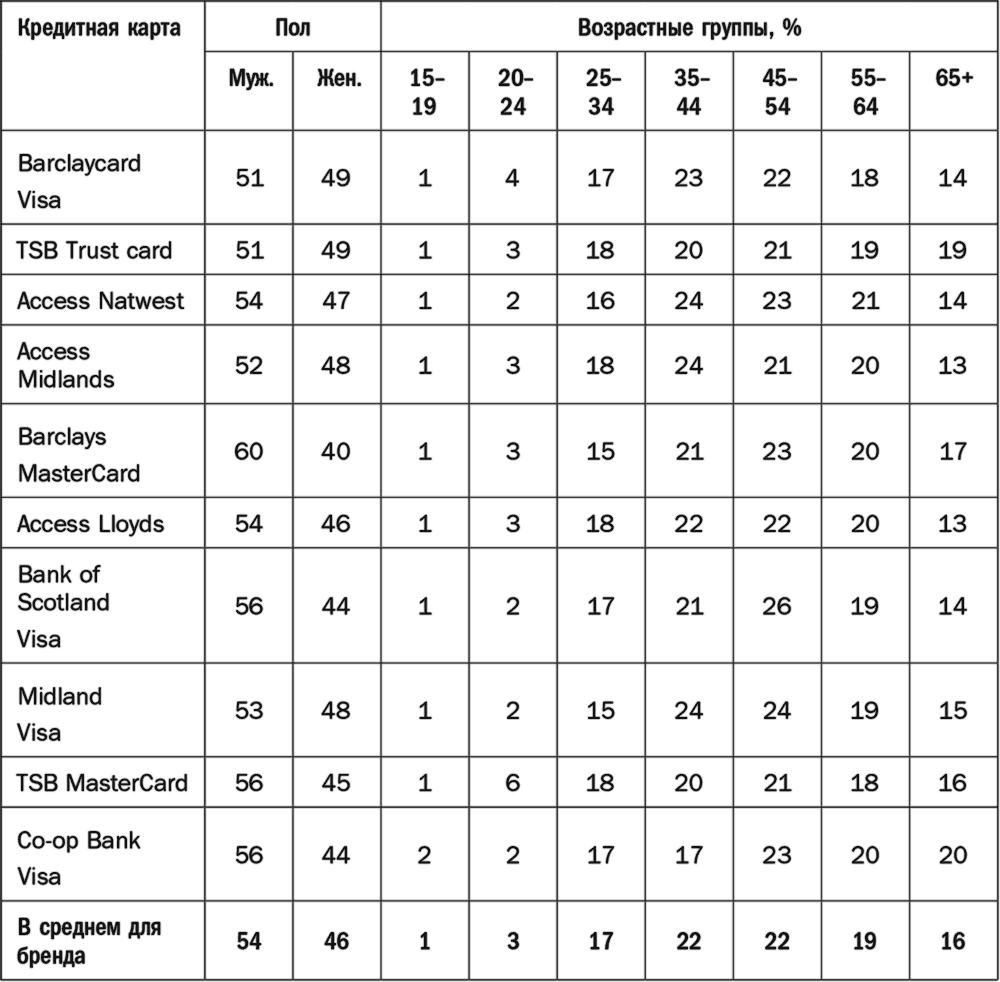 | Кредитная карта | Пол | | Возрастные группы, % | | | | | | |
|---|---|---|---|---|---|---|---|---|---|
| | Муж. | Жен. | 15–19 | 20–24 | 25–34 | 35–44 | 45–54 | 55–64 | 65+ |
| Barclaycard Visa | 51 | 49 | 1 | 4 | 17 | 23 | 22 | 18 | 14 |
| TSB Trust card | 51 | 49 | 1 | 3 | 18 | 20 | 21 | 19 | 19 |
| Access Natwest | 54 | 47 | 1 | 2 | 16 | 24 | 23 | 21 | 14 |
| Access Midlands | 52 | 48 | 1 | 3 | 18 | 24 | 21 | 20 | 13 |
| Barclays MasterCard | 60 | 40 | 1 | 3 | 15 | 21 | 23 | 20 | 17 |
| Access Lloyds | 54 | 46 | 1 | 3 | 18 | 22 | 22 | 20 | 13 |
| Bank of Scotland Visa | 56 | 44 | 1 | 2 | 17 | 21 | 26 | 19 | 14 |
| Midland Visa | 53 | 48 | 1 | 2 | 15 | 24 | 24 | 19 | 15 |
| TSB MasterCard | 56 | 45 | 1 | 6 | 18 | 20 | 21 | 18 | 16 |
| Co-op Bank Visa | 56 | 44 | 2 | 2 | 17 | 17 | 23 | 20 | 20 |
| В среднем для бренда | 54 | 46 | 1 | 3 | 17 | 22 | 22 | 19 | 16 |